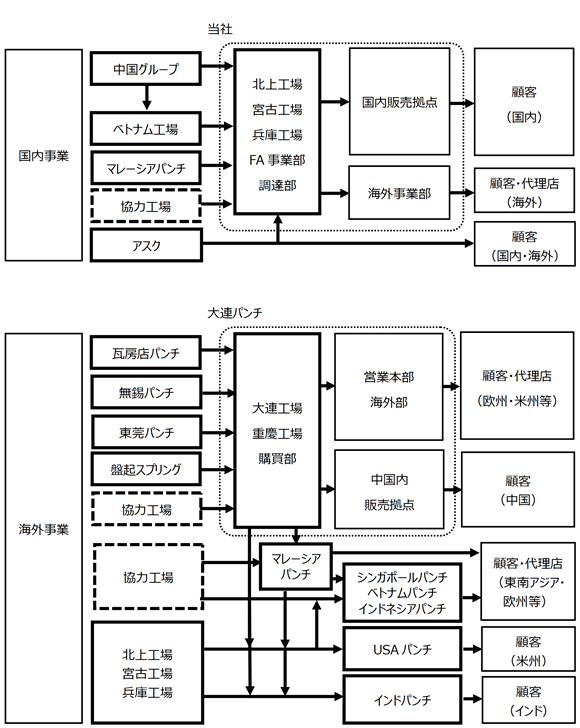 当社

国内事業

中国グループ
ベトナム工場
マレーシアパンチ
協力工場
アスク

北上工場
宮古工場
兵庫工場
FA 事業部
調達部

国内販売拠点
海外事業部

顧客
（国内）

顧客・代理店
（海外）

顧客
（国内・海外）

大連パンチ

海外事業

瓦房店パンチ
無錫パンチ
東莞パンチ
盤起スプリング
協力工場

大連工場
重慶工場
購買部

営業本部
海外部

中国内
販売拠点

顧客・代理店
（欧州・米州等）

顧客
（中国）

協力工場

マレーシア
パンチ

シンガポールパンチ
ベトナムパンチ
インドネシアパンチ

顧客・代理店
（東南アジア・
欧州等）

北上工場
宮古工場
兵庫工場

USA パンチ

顧客
（米州）

インドパンチ

顧客
（インド）